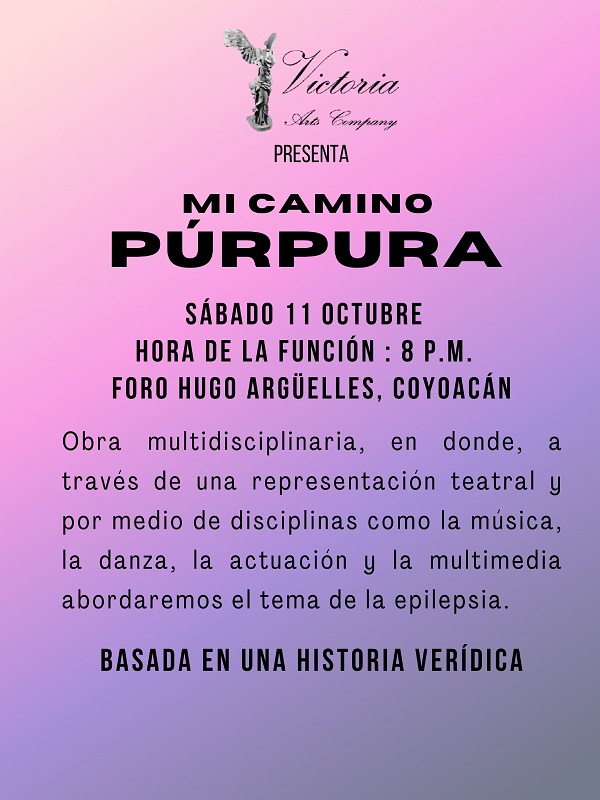 Victoria
Arts Company
PRESENTA

MI CAMINO
PÚRPURA

SÁBADO 11 OCTUBRE
HORA DE LA FUNCIÓN : 8 P.M.
FORO HUGO ARGÜELLES, COYOACÁN

Obra multidisciplinaria, en donde, a través de una representación teatral y por medio de disciplinas como la música, la danza, la actuación y la multimedia abordaremos el tema de la epilepsia.

BASADA EN UNA HISTORIA VERÍDICA